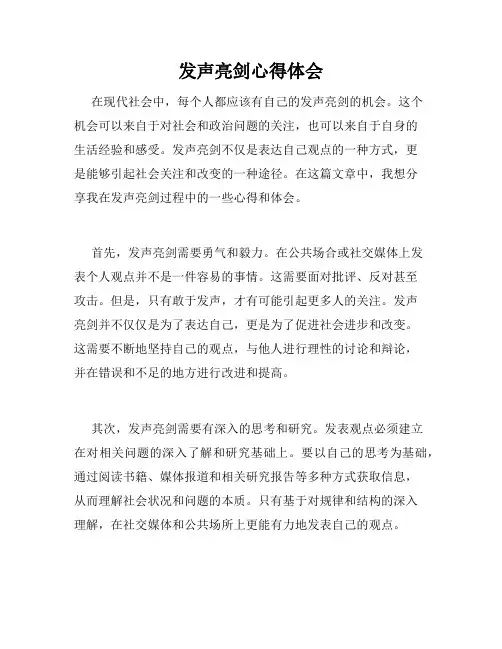 发声亮剑心得体会

在现代社会中，每个人都应该有自己的发声亮剑的机会。这个机会可以来自于对社会和政治问题的关注，也可以来自于自身的生活经验和感受。发声亮剑不仅是表达自己观点的一种方式，更是能够引起社会关注和改变的一种途径。在这篇文章中，我想分享我在发声亮剑过程中的一些心得和体会。

首先，发声亮剑需要勇气和毅力。在公共场合或社交媒体上发表个人观点并不是一件容易的事情。这需要面对批评、反对甚至攻击。但是，只有敢于发声，才有可能引起更多人的关注。发声亮剑并不仅仅是为了表达自己，更是为了促进社会进步和改变。这需要不断地坚持自己的观点，与他人进行理性的讨论和辩论，并在错误和不足的地方进行改进和提高。

其次，发声亮剑需要有深入的思考和研究。发表观点必须建立在对相关问题的深入了解和研究基础上。要以自己的思考为基础，通过阅读书籍、媒体报道和相关研究报告等多种方式获取信息，从而理解社会状况和问题的本质。只有基于对规律和结构的深入理解，在社交媒体和公共场所上更能有力地发表自己的观点。